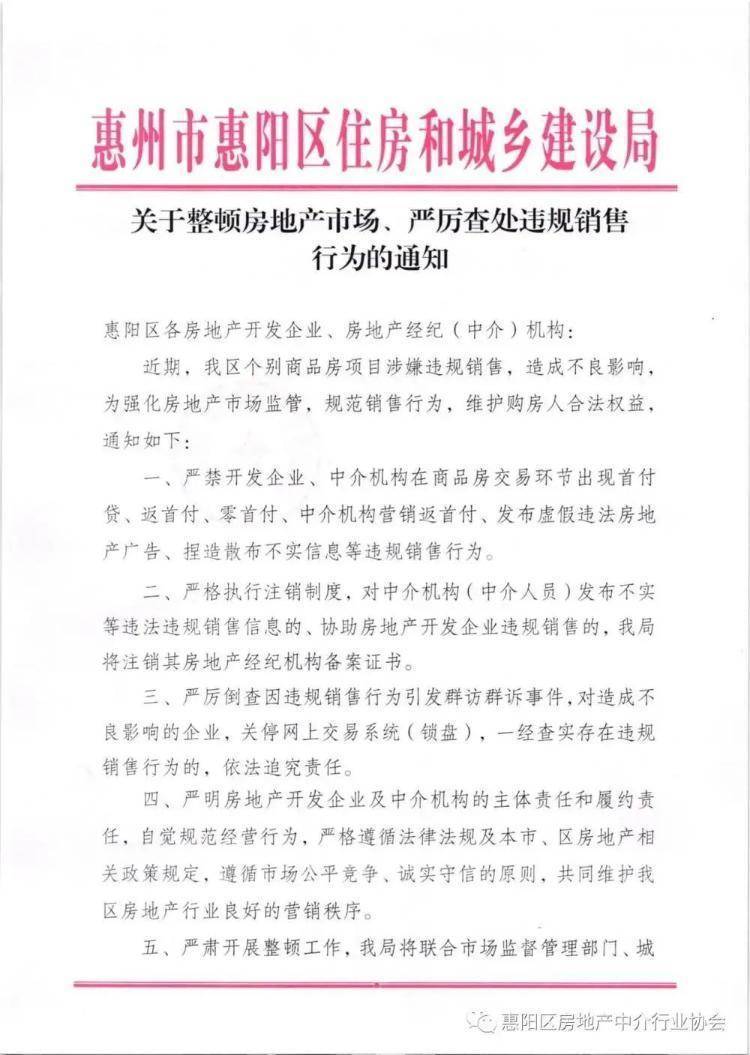 惠州市惠阳区住房和城乡建设局

关于整顿房地产市场、严厉查处违规销售行为的通知

惠阳区各房地产开发企业、房地产经纪（中介）机构：

近期，我区个别商品房项目涉嫌违规销售，造成不良影响，为强化房地产市场监管，规范销售行为，维护购房人合法权益，通知如下：

一、严禁开发企业、中介机构在商品房交易环节出现首付贷、返首付、零首付、中介机构营销返首付、发布虚假违法房地产广告、捏造散布不实信息等违规销售行为。

二、严格执行注销制度，对中介机构（中介人员）发布不实等违法违规销售信息的、协助房地产开发企业违规销售的，我局将注销其房地产经纪机构备案证书。

三、严厉倒查因违规销售行为引发群访群诉事件，对造成不良影响的企业，关停网上交易系统（锁盘），一经查实存在违规销售行为的，依法追究责任。

四、严明房地产开发企业及中介机构的主体责任和履约责任，自觉规范经营行为，严格遵循法律法规及本市、区房地产相关政策规定，遵循市场公平竞争、诚实守信的原则，共同维护我区房地产行业良好的营销秩序。

五、严肃开展整顿工作，我局将联合市场监督管理部门、城

惠阳区房地产中介行业协会